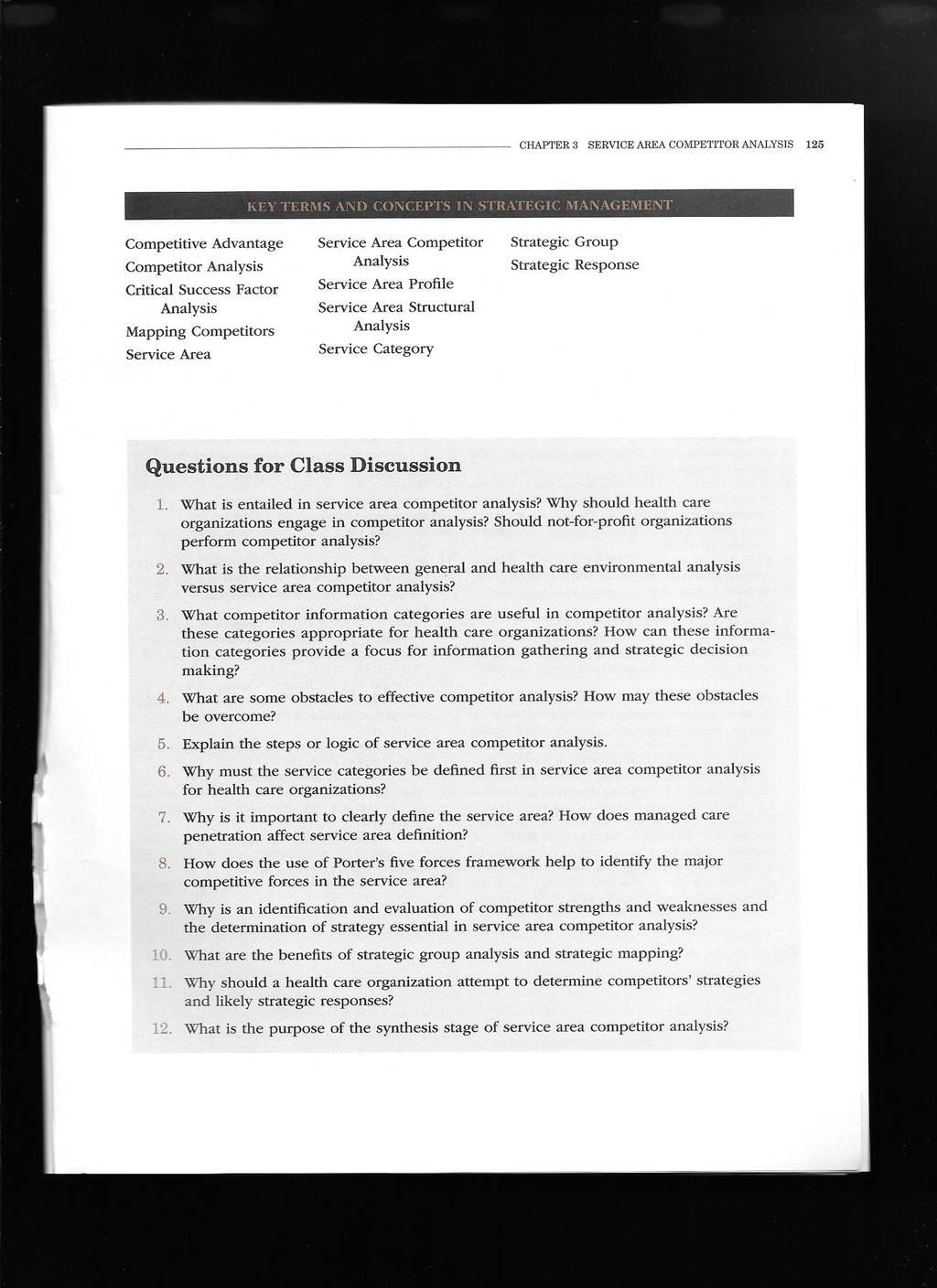 CHAPTER 3 SERVICE AREA COMPETITOR ANALYSIS 125

KEY TERMS AND CONCEPTS IN STRATEGIC MANAGEMENT

Competitive Advantage
Competitor Analysis
Critical Success Factor Analysis
Mapping Competitors
Service Area

Service Area Competitor Analysis
Service Area Profile
Service Area Structural Analysis
Service Category

Strategic Group
Strategic Response

Questions for Class Discussion

1. What is entailed in service area competitor analysis? Why should health care organizations engage in competitor analysis? Should not-for-profit organizations perform competitor analysis?

2. What is the relationship between general and health care environmental analysis versus service area competitor analysis?

3. What competitor information categories are useful in competitor analysis? Are these categories appropriate for health care organizations? How can these information categories provide a focus for information gathering and strategic decision making?

4. What are some obstacles to effective competitor analysis? How may these obstacles be overcome?

5. Explain the steps or logic of service area competitor analysis.

6. Why must the service categories be defined first in service area competitor analysis for health care organizations?

7. Why is it important to clearly define the service area? How does managed care penetration affect service area definition?

8. How does the use of Porter's five forces framework help to identify the major competitive forces in the service area?

9. Why is an identification and evaluation of competitor strengths and weaknesses and the determination of strategy essential in service area competitor analysis?

10. What are the benefits of strategic group analysis and strategic mapping?

11. Why should a health care organization attempt to determine competitors' strategies and likely strategic responses?

12. What is the purpose of the synthesis stage of service area competitor analysis?